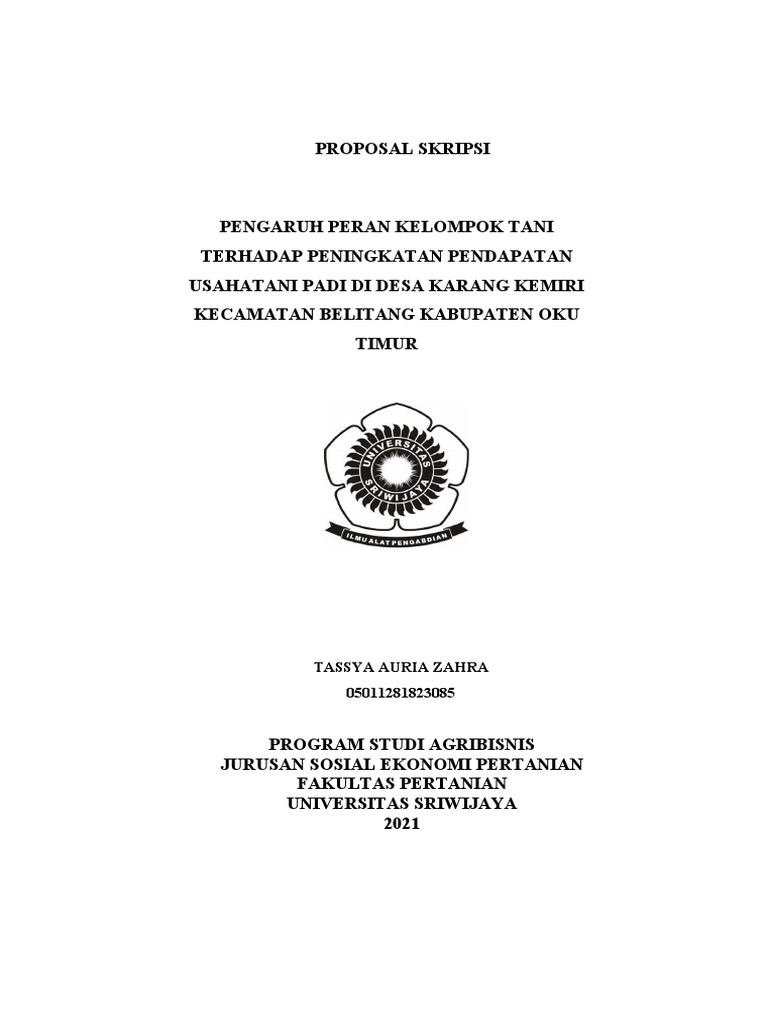 PROPOSAL SKRIPSI

PENGARUH PERAN KELOMPOK TANI TERHADAP PENINGKATAN PENDAPATAN USAHATANI PADI DI DESA KARANG KEMIRI KECAMATAN BELITANG KABUPATEN OKU TIMUR

UNIVERSITAS SRIWIJAYA

ILMU ALAT PENGABDIAN

TASSYA AURIA ZAHRA
05011281823085

PROGRAM STUDI AGRIBISNIS
JURUSAN SOSIAL EKONOMI PERTANIAN
FAKULTAS PERTANIAN
UNIVERSITAS SRIWIJAYA
2021